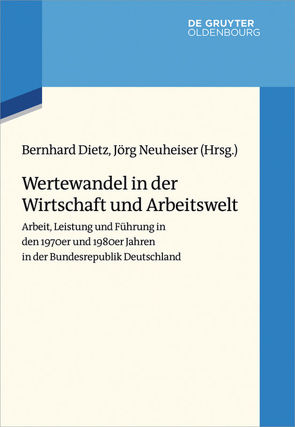 DE GRUYTER
OLDENBOURG

Bernhard Dietz, Jörg Neuheiser (Hrsg.)

Wertewandel in der Wirtschaft und Arbeitswelt

Arbeit, Leistung und Führung in den 1970er und 1980er Jahren in der Bundesrepublik Deutschland